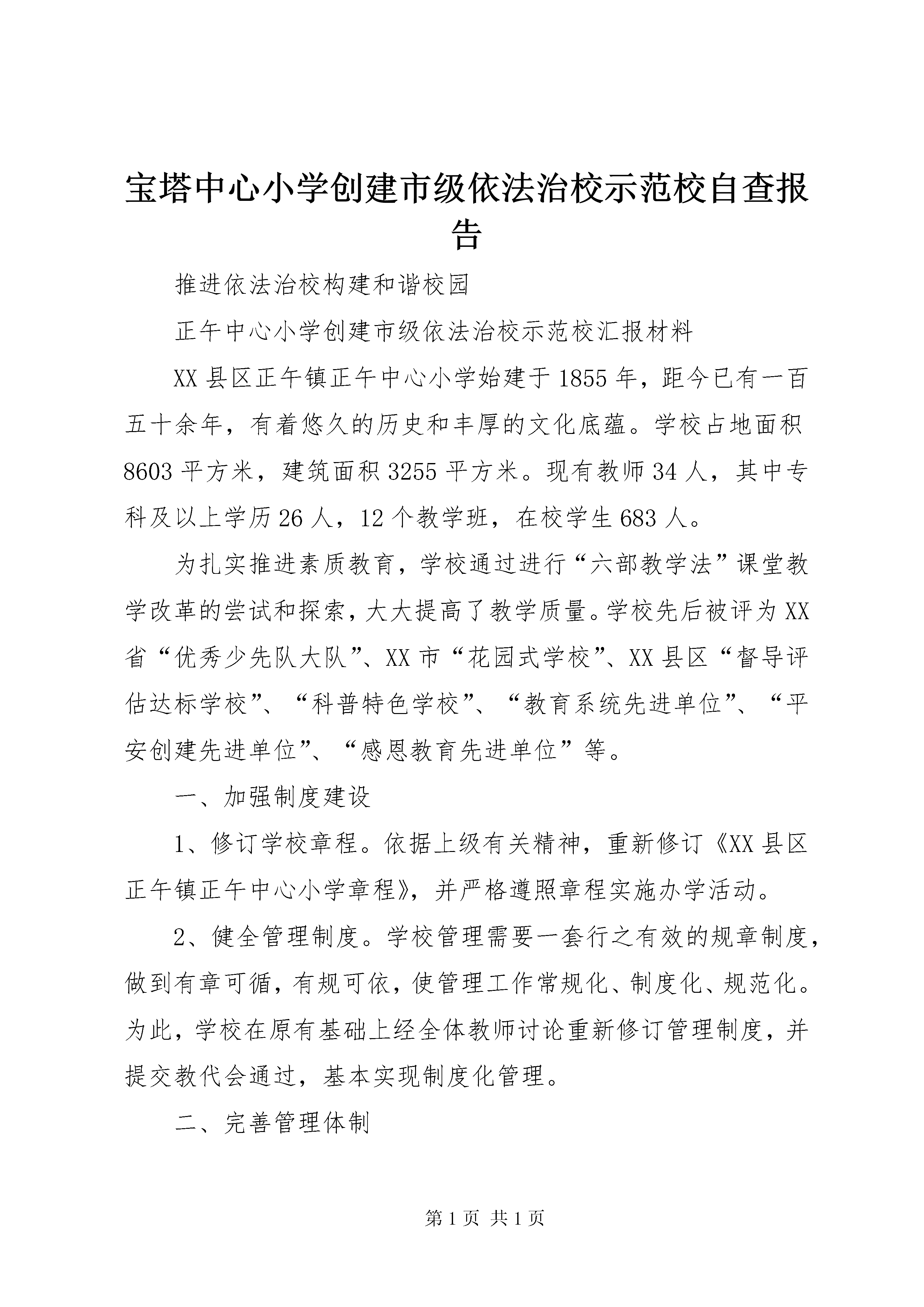 宝塔中心小学创建市级依法治校示范校自查报告

推进依法治校构建和谐校园

正午中心小学创建市级依法治校示范校汇报材料

XX县区正午镇正午中心小学始建于1855年，距今已有一百五十余年，有着悠久的历史和丰厚的文化底蕴。学校占地面积8603平方米，建筑面积3255平方米。现有教师34人，其中专科及以上学历26人，12个教学班，在校学生683人。

为扎实推进素质教育，学校通过进行“六部教学法”课堂教学改革的尝试和探索，大大提高了教学质量。学校先后被评为XX省“优秀少先队大队”、XX市“花园式学校”、XX县区“督导评估达标学校”、“科普特色学校”、“教育系统先进单位”、“平安创建先进单位”、“感恩教育先进单位”等。

一、加强制度建设

1、修订学校章程。依据上级有关精神，重新修订《XX县区正午镇正午中心小学章程》，并严格遵照章程实施办学活动。

2、健全管理制度。学校管理需要一套行之有效的规章制度，做到有章可循，有规可依，使管理工作常规化、制度化、规范化。为此，学校在原有基础上经全体教师讨论重新修订管理制度，并提交教代会通过，基本实现制度化管理。

二、完善管理体制

第1页 共1页